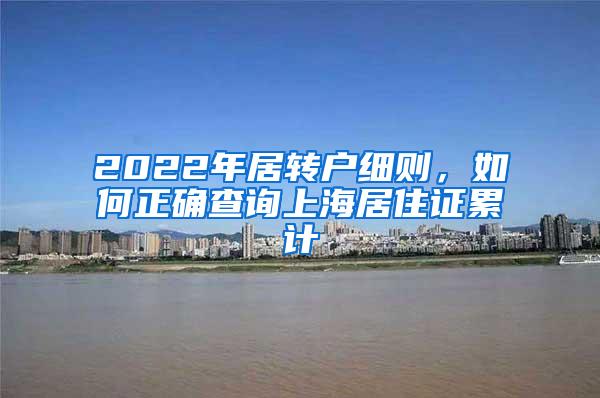 2022年居转户细则，如何正确查询上海居住证累计